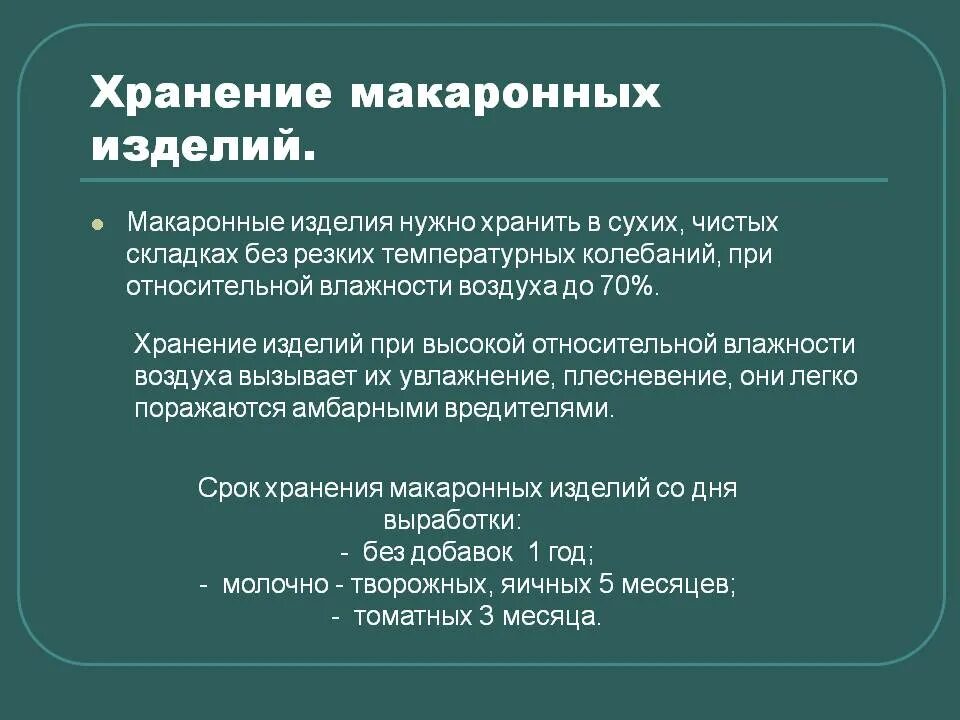 Хранение макаронных изделий.

Макаронные изделия нужно хранить в сухих, чистых складках без резких температурных колебаний, при относительной влажности воздуха до 70%.

Хранение изделий при высокой относительной влажности воздуха вызывает их увлажнение, плесневение, они легко поражаются амбарными вредителями.

Срок хранения макаронных изделий со дня выработки:
- без добавок 1 год;
- молочно - творожных, яичных 5 месяцев;
- томатных 3 месяца.